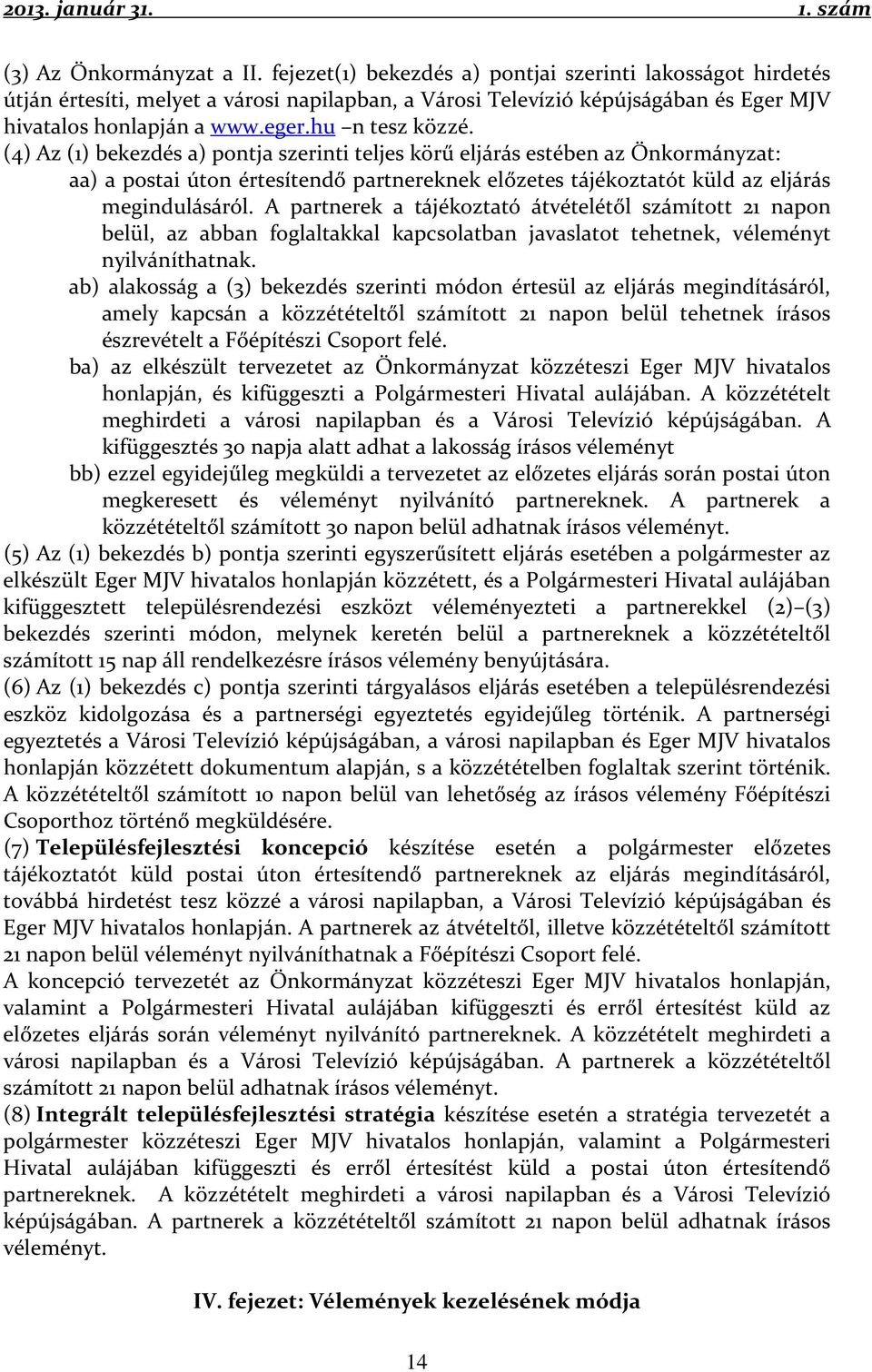 2013. január 31. 1. szám

(3) Az Önkormányzat a II. fejezet(1) bekezdés a) pontjai szerinti lakosságot hirdetés útján értesíti, melyet a városi napilapban, a Városi Televízió képújságában és Eger MJV hivatalos honlapján a www.eger.hu –n tesz közzé.

(4) Az (1) bekezdés a) pontja szerinti teljes körű eljárás estében az Önkormányzat:

aa) a postai úton értesítendő partnereknek előzetes tájékoztatót küld az eljárás megindulásáról. A partnerek a tájékoztató átvételétől számított 21 napon belül, az abban foglaltakkal kapcsolatban javaslatot tehetnek, véleményt nyilváníthatnak.

ab) alakosság a (3) bekezdés szerinti módon értesül az eljárás megindításáról, amely kapcsán a közzétételtől számított 21 napon belül tehetnek írásos észrevételt a Főépítészi Csoport felé.

ba) az elkészült tervezetet az Önkormányzat közzéteszi Eger MJV hivatalos honlapján, és kifüggeszti a Polgármesteri Hivatal aulájában. A közzétételt meghirdeti a városi napilapban és a Városi Televízió képújságában. A kifüggesztés 30 napja alatt adhat a lakosság írásos véleményt

bb) ezzel egyidejűleg megküldi a tervezetet az előzetes eljárás során postai úton megkeresett és véleményt nyilvánító partnereknek. A partnerek a közzétételtől számított 30 napon belül adhatnak írásos véleményt.

(5) Az (1) bekezdés b) pontja szerinti egyszerűsített eljárás esetében a polgármester az elkészült Eger MJV hivatalos honlapján közzétett, és a Polgármesteri Hivatal aulájában kifüggesztett településrendezési eszközt véleményezteti a partnerekkel (2)–(3) bekezdés szerinti módon, melynek keretén belül a partnereknek a közzétételtől számított 15 nap áll rendelkezésre írásos vélemény benyújtására.

(6) Az (1) bekezdés c) pontja szerinti tárgyalásos eljárás esetében a településrendezési eszköz kidolgozása és a partnerségi egyeztetés egyidejűleg történik. A partnerségi egyeztetés a Városi Televízió képújságában, a városi napilapban és Eger MJV hivatalos honlapján közzétett dokumentum alapján, s a közzétételben foglaltak szerint történik. A közzétételtől számított 10 napon belül van lehetőség az írásos vélemény Főépítészi Csoporthoz történő megküldésére.

(7) Településfejlesztési koncepció készítése esetén a polgármester előzetes tájékoztatót küld postai úton értesítendő partnereknek az eljárás megindításáról, továbbá hirdetést tesz közzé a városi napilapban, a Városi Televízió képújságában és Eger MJV hivatalos honlapján. A partnerek az átvételtől, illetve közzétételtől számított 21 napon belül véleményt nyilváníthatnak a Főépítészi Csoport felé.

A koncepció tervezetét az Önkormányzat közzéteszi Eger MJV hivatalos honlapján, valamint a Polgármesteri Hivatal aulájában kifüggeszti és erről értesítést küld az előzetes eljárás során véleményt nyilvánító partnereknek. A közzétételt meghirdeti a városi napilapban és a Városi Televízió képújságában. A partnerek a közzétételtől számított 21 napon belül adhatnak írásos véleményt.

(8) Integrált településfejlesztési stratégia készítése esetén a stratégia tervezetét a polgármester közzéteszi Eger MJV hivatalos honlapján, valamint a Polgármesteri Hivatal aulájában kifüggeszti és erről értesítést küld a postai úton értesítendő partnereknek. A közzétételt meghirdeti a városi napilapban és a Városi Televízió képújságában. A partnerek a közzétételtől számított 21 napon belül adhatnak írásos véleményt.

IV. fejezet: Vélemények kezelésének módja

14